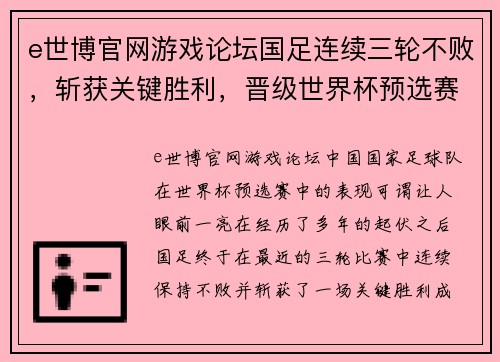 e世博官网游戏论坛国足连续三轮不败，斩获关键胜利，晋级世界杯预选赛

e世博官网游戏论坛中国国家足球队在世界杯预选赛中的表现可谓让人眼前一亮在经历了多年的起伏之后国足终于在最近的三轮比赛中连续保持不败并斩获了一场关键胜利成